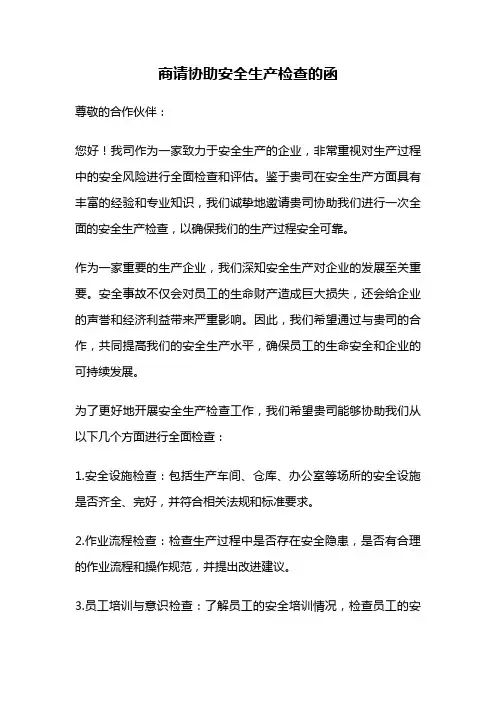 商请协助安全生产检查的函

尊敬的合作伙伴：

您好！我司作为一家致力于安全生产的企业，非常重视对生产过程中的安全风险进行全面检查和评估。鉴于贵司在安全生产方面具有丰富的经验和专业知识，我们诚挚地邀请贵司协助我们进行一次全面的安全生产检查，以确保我们的生产过程安全可靠。

作为一家重要的生产企业，我们深知安全生产对企业的发展至关重要。安全事故不仅会对员工的生命财产造成巨大损失，还会给企业的声誉和经济利益带来严重影响。因此，我们希望通过与贵司的合作，共同提高我们的安全生产水平，确保员工的生命安全和企业的可持续发展。

为了更好地开展安全生产检查工作，我们希望贵司能够协助我们从以下几个方面进行全面检查：

1.安全设施检查：包括生产车间、仓库、办公室等场所的安全设施是否齐全、完好，并符合相关法规和标准要求。

2.作业流程检查：检查生产过程中是否存在安全隐患，是否有合理的作业流程和操作规范，并提出改进建议。

3.员工培训与意识检查：了解员工的安全培训情况，检查员工的安